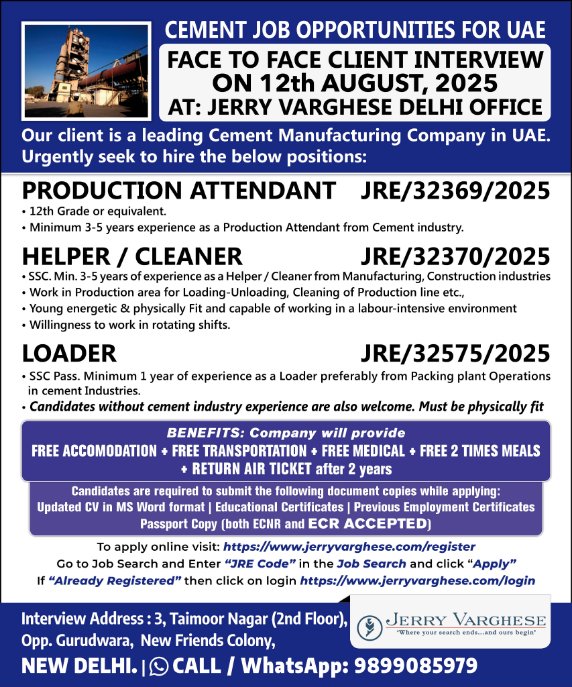 CEMENT JOB OPPORTUNITIES FOR UAE

FACE TO FACE CLIENT INTERVIEW
ON 12th AUGUST, 2025
AT: JERRY VARGHESE DELHI OFFICE

Our client is a leading Cement Manufacturing Company in UAE. Urgently seek to hire the below positions:

PRODUCTION ATTENDANT JRE/32369/2025
• 12th Grade or equivalent.
• Minimum 3-5 years experience as a Production Attendant from Cement industry.

HELPER / CLEANER JRE/32370/2025
• SSC. Min. 3-5 years of experience as a Helper / Cleaner from Manufacturing, Construction industries
• Work in Production area for Loading-Unloading, Cleaning of Production line etc.,
• Young energetic & physically Fit and capable of working in a labour-intensive environment
• Willingness to work in rotating shifts.

LOADER JRE/32575/2025
• SSC Pass. Minimum 1 year of experience as a Loader preferably from Packing plant Operations in cement Industries.
• Candidates without cement industry experience are also welcome. Must be physically fit

BENEFITS: Company will provide
FREE ACCOMODATION + FREE TRANSPORTATION + FREE MEDICAL + FREE 2 TIMES MEALS + RETURN AIR TICKET after 2 years

Candidates are required to submit the following document copies while applying:
Updated CV in MS Word format | Educational Certificates | Previous Employment Certificates
Passport Copy (both ECNR and ECR ACCEPTED)

To apply online visit: https://www.jerryvarghese.com/register
Go to Job Search and Enter "JRE Code" in the Job Search and click "Apply"
If "Already Registered" then click on login https://www.jerryvarghese.com/login

Interview Address : 3, Taimoor Nagar (2nd Floor), Opp. Gurudwara, New Friends Colony,
NEW DELHI. | CALL / WhatsApp: 9899085979

JERRY VARGHESE
"Where your search ends...and ours begin"